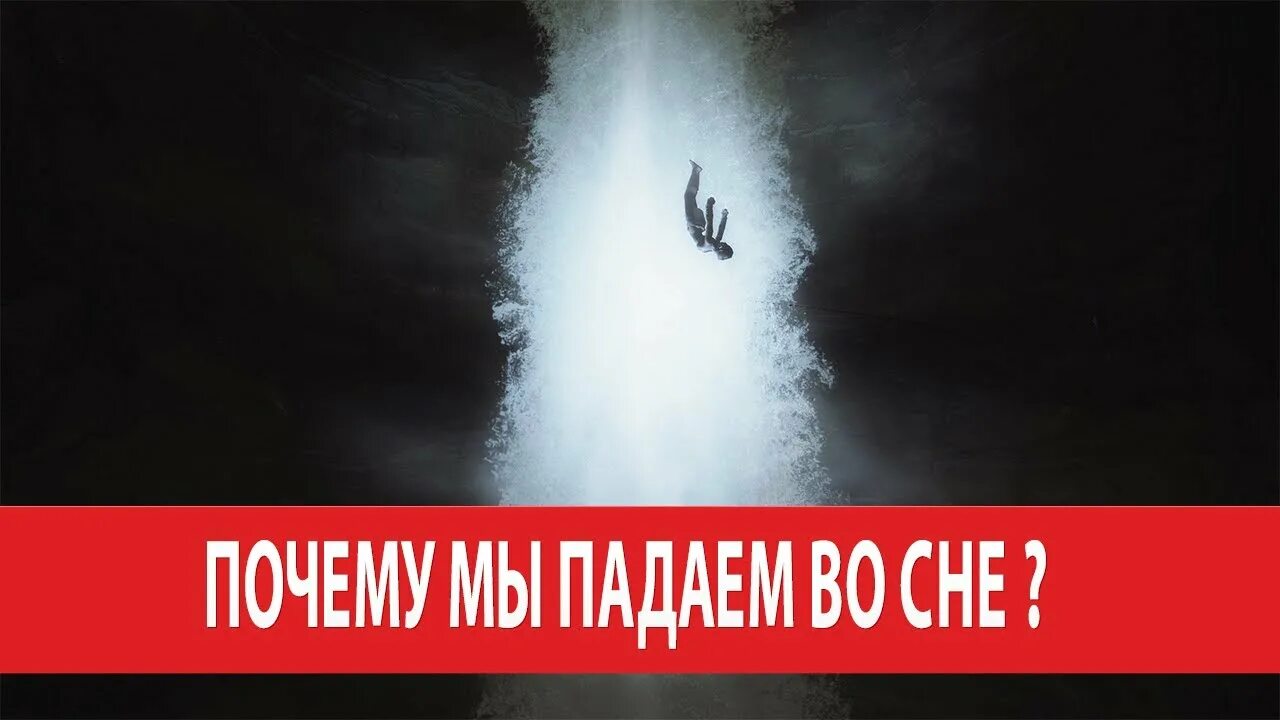 ПОЧЕМУ МЫ ПАДАЕМ ВО СНЕ ?